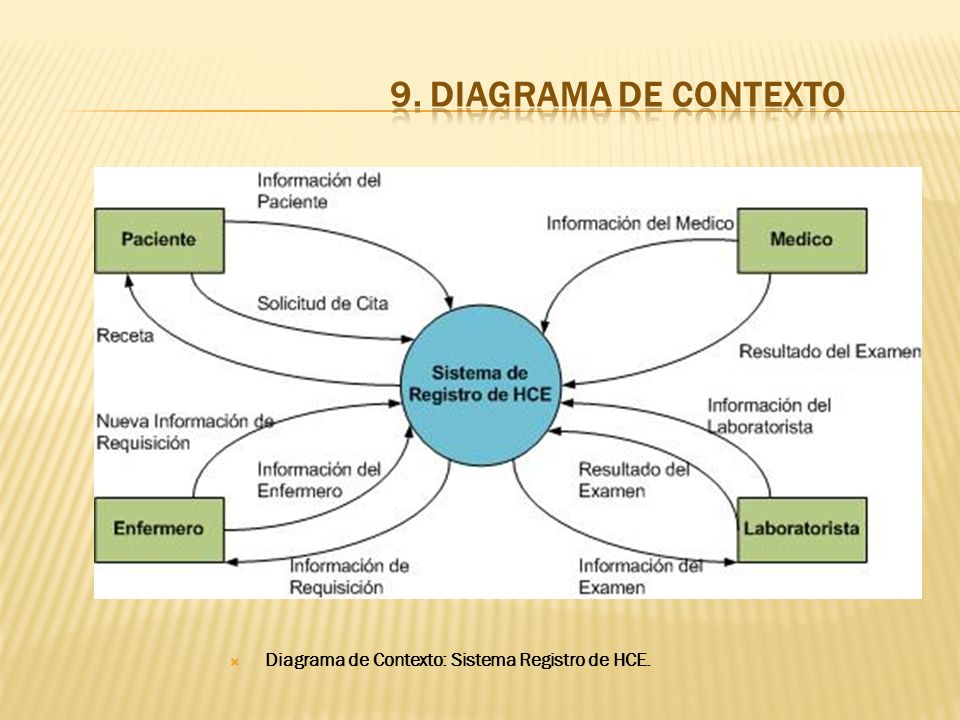 9. DIAGRAMA DE CONTEXTO

Información del Paciente

Paciente

Solicitud de Cita

Receta

Información del Medico

Medico

Resultado del Examen

Sistema de Registro de HCE

Nueva Información de Requisición

Información del Enfermero

Enfermero

Información de Requisición

Información del Laboratorista

Resultado del Examen

Laboratorista

Información del Examen

Diagrama de Contexto: Sistema Registro de HCE.